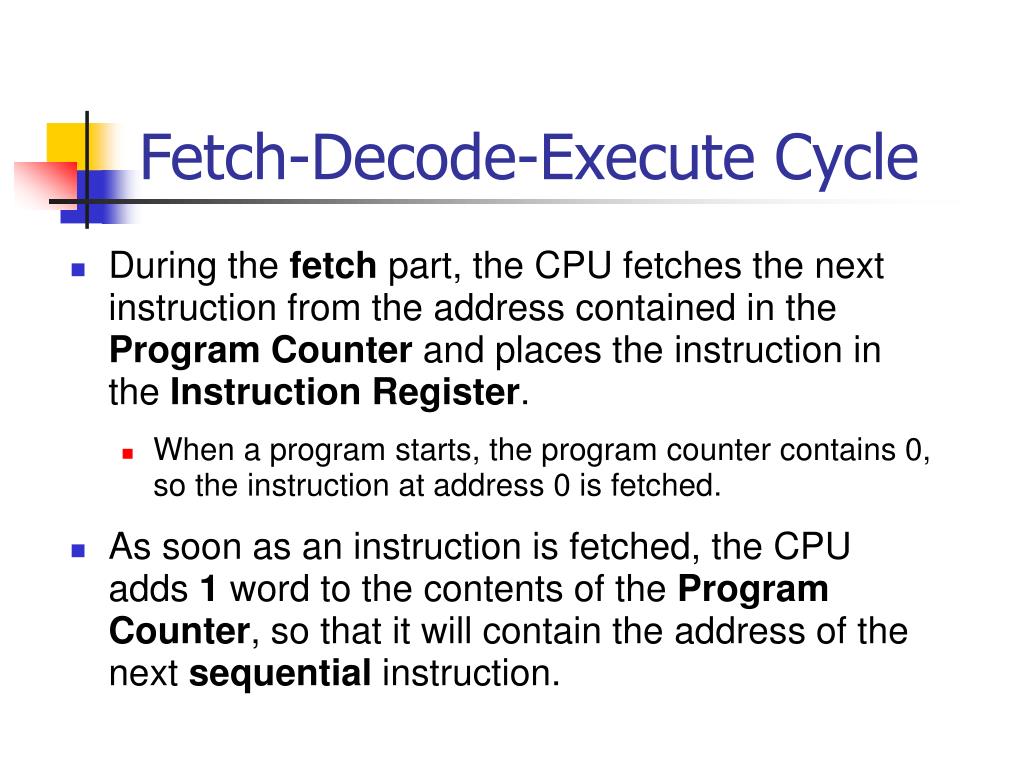 Fetch-Decode-Execute Cycle

• During the fetch part, the CPU fetches the next instruction from the address contained in the Program Counter and places the instruction in the Instruction Register.

• When a program starts, the program counter contains 0, so the instruction at address 0 is fetched.

• As soon as an instruction is fetched, the CPU adds 1 word to the contents of the Program Counter, so that it will contain the address of the next sequential instruction.